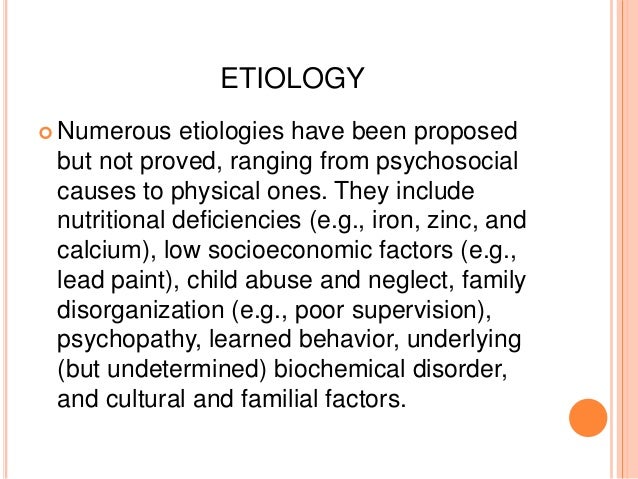 ETIOLOGY

• Numerous etiologies have been proposed but not proved, ranging from psychosocial causes to physical ones. They include nutritional deficiencies (e.g., iron, zinc, and calcium), low socioeconomic factors (e.g., lead paint), child abuse and neglect, family disorganization (e.g., poor supervision), psychopathy, learned behavior, underlying (but undetermined) biochemical disorder, and cultural and familial factors.